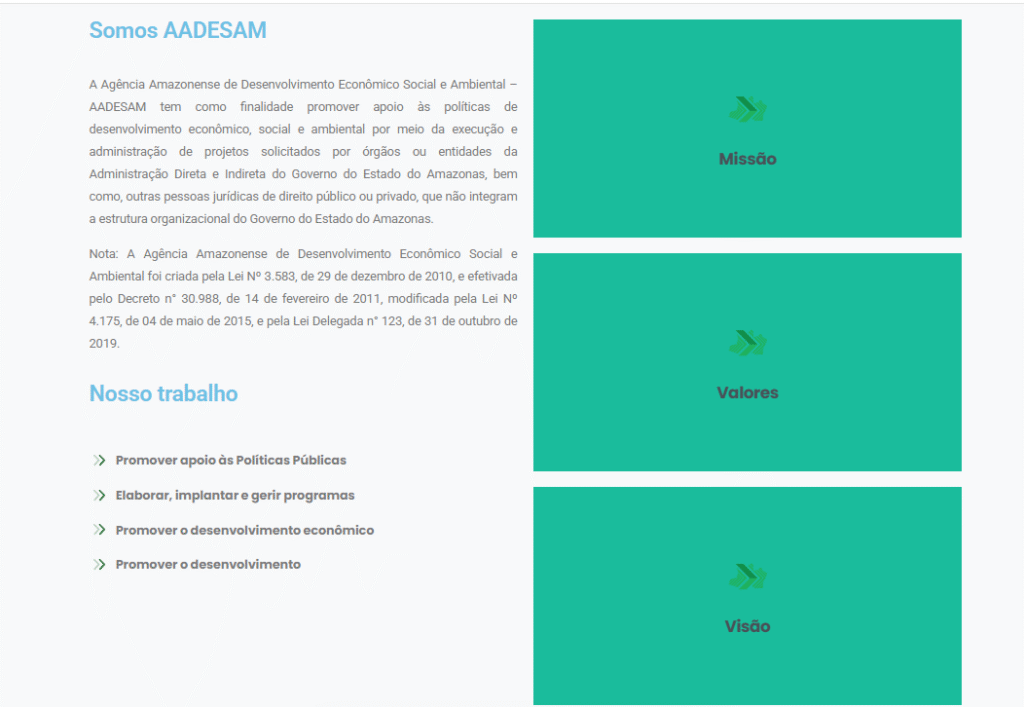 Somos AADESAM

A Agência Amazonense de Desenvolvimento Econômico Social e Ambiental – AADESAM tem como finalidade promover apoio às políticas de desenvolvimento econômico, social e ambiental por meio da execução e administração de projetos solicitados por órgãos ou entidades da Administração Direta e Indireta do Governo do Estado do Amazonas, bem como, outras pessoas jurídicas de direito público ou privado, que não integram a estrutura organizacional do Governo do Estado do Amazonas.

Nota: A Agência Amazonense de Desenvolvimento Econômico Social e Ambiental foi criada pela Lei Nº 3.583, de 29 de dezembro de 2010, e efetivada pelo Decreto n° 30.988, de 14 de fevereiro de 2011, modificada pela Lei Nº 4.175, de 04 de maio de 2015, e pela Lei Delegada n° 123, de 31 de outubro de 2019.

Nosso trabalho

Promover apoio às Políticas Públicas
Elaborar, implantar e gerir programas
Promover o desenvolvimento econômico
Promover o desenvolvimento

Missão

Valores

Visão